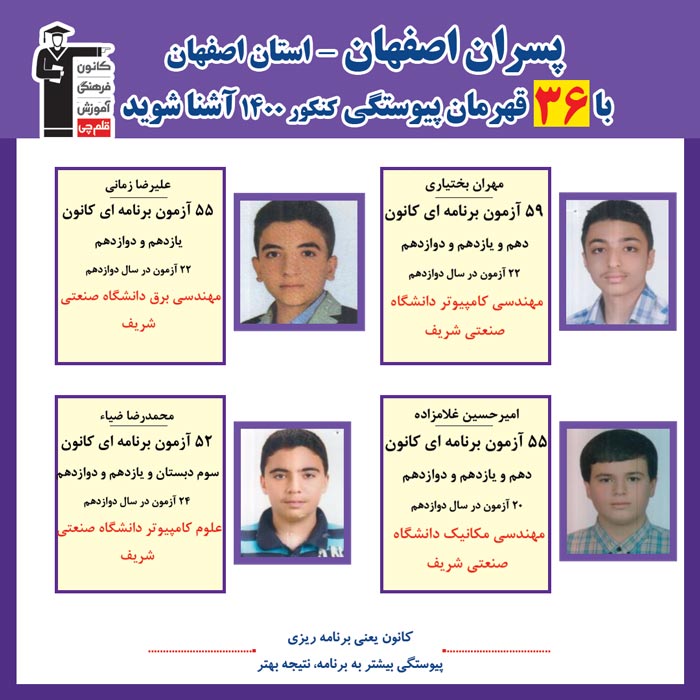 کانون فرهنگی آموزش قلم چی

پسران اصفهان - استان اصفهان
با ۳۶ قهرمان پیوستگی کنکور ۱۴۰۰ آشنا شوید

مهران بختیاری
۵۹ آزمون برنامه ای کانون
دهم و یازدهم و دوازدهم
۲۲ آزمون در سال دوازدهم
مهندسی کامپیوتر دانشگاه صنعتی شریف

علیرضا زمانی
۵۵ آزمون برنامه ای کانون
یازدهم و دوازدهم
۲۲ آزمون در سال دوازدهم
مهندسی برق دانشگاه صنعتی شریف

امیرحسین غلامزاده
۵۵ آزمون برنامه ای کانون
دهم و یازدهم و دوازدهم
۲۰ آزمون در سال دوازدهم
مهندسی مکانیک دانشگاه صنعتی شریف

محمدرضا ضیاء
۵۲ آزمون برنامه ای کانون
سوم دبستان و یازدهم و دوازدهم
۲۴ آزمون در سال دوازدهم
علوم کامپیوتر دانشگاه صنعتی شریف

کانون یعنی برنامه ریزی
پیوستگی بیشتر به برنامه، نتیجه بهتر